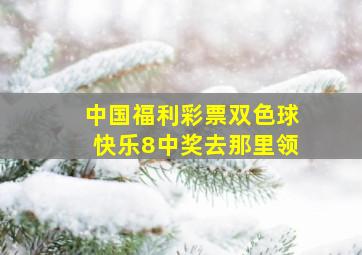 中国福利彩票双色球
快乐8中奖去那里领